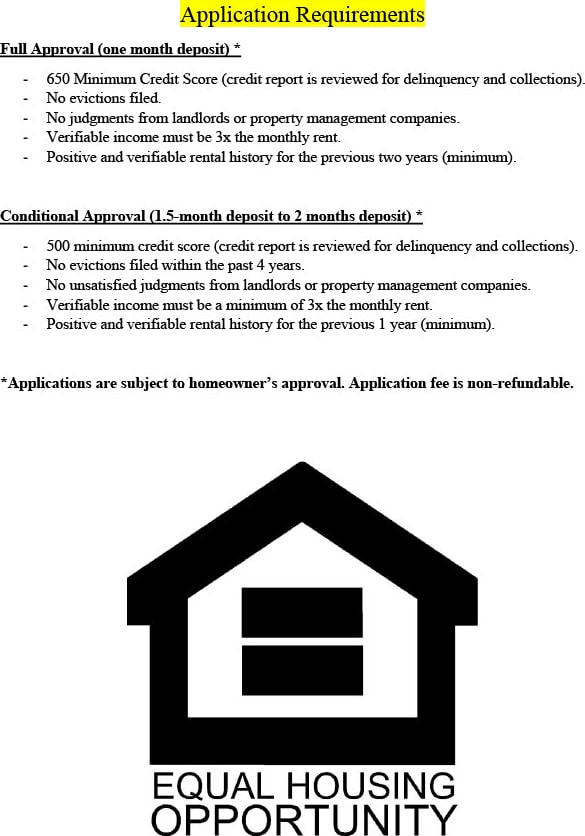 Application Requirements

Full Approval (one month deposit) *

- 650 Minimum Credit Score (credit report is reviewed for delinquency and collections).
- No evictions filed.
- No judgments from landlords or property management companies.
- Verifiable income must be 3x the monthly rent.
- Positive and verifiable rental history for the previous two years (minimum).

Conditional Approval (1.5-month deposit to 2 months deposit) *

- 500 minimum credit score (credit report is reviewed for delinquency and collections).
- No evictions filed within the past 4 years.
- No unsatisfied judgments from landlords or property management companies.
- Verifiable income must be a minimum of 3x the monthly rent.
- Positive and verifiable rental history for the previous 1 year (minimum).

*Applications are subject to homeowner's approval. Application fee is non-refundable.

EQUAL HOUSING OPPORTUNITY